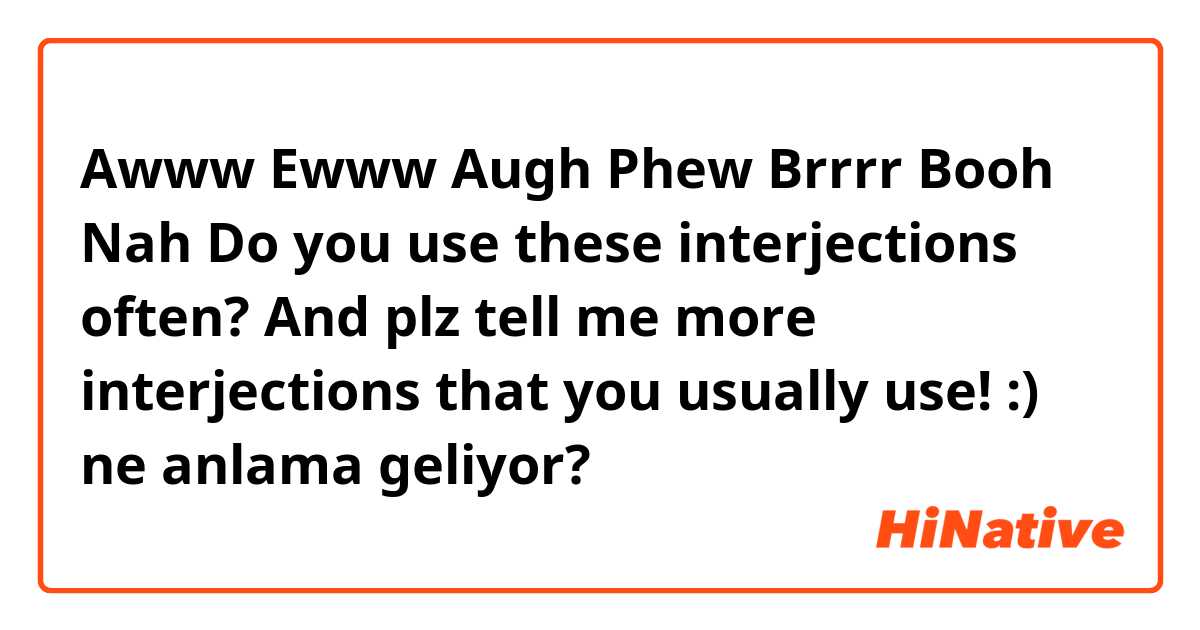 Awww Ewww Augh Phew Brrrr Booh Nah Do you use these interjections often? And plz tell me more interjections that you usually use! :) ne anlama geliyor?

HiNative